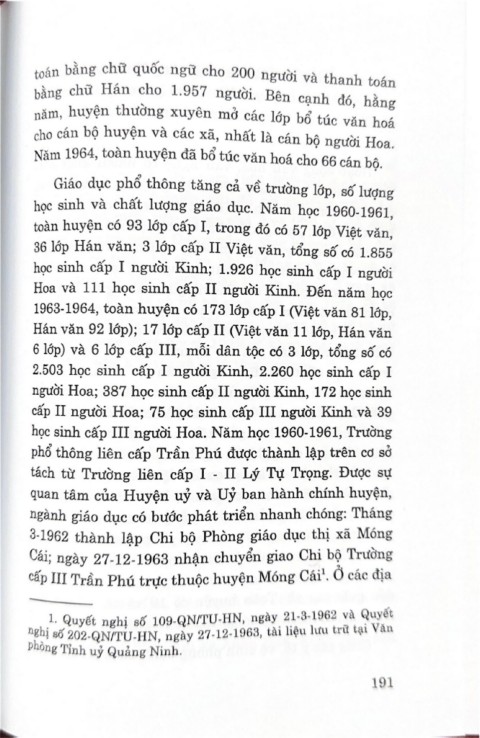 toán bằng chữ quốc ngữ cho 200 người và thanh toán bằng chữ Hán cho 1.957 người. Bên cạnh đó, hằng năm, huyện thường xuyên mở các lớp bổ túc văn hoá cho cán bộ huyện và các xã, nhất là cán bộ người Hoa. Năm 1964, toàn huyện đã bổ túc văn hoá cho 66 cán bộ.

Giáo dục phổ thông tăng cả về trường lớp, số lượng học sinh và chất lượng giáo dục. Năm học 1960-1961, toàn huyện có 93 lớp cấp I, trong đó có 57 lớp Việt văn, 36 lớp Hán văn; 3 lớp cấp II Việt văn, tổng số có 1.855 học sinh cấp I người Kinh; 1.926 học sinh cấp I người Hoa và 111 học sinh cấp II người Kinh. Đến năm học 1963-1964, toàn huyện có 173 lớp cấp I (Việt văn 81 lớp, Hán văn 92 lớp); 17 lớp cấp II (Việt văn 11 lớp, Hán văn 6 lớp) và 6 lớp cấp III, mỗi dân tộc có 3 lớp, tổng số có 2.503 học sinh cấp I người Kinh, 2.260 học sinh cấp I người Hoa; 387 học sinh cấp II người Kinh, 172 học sinh cấp II người Hoa; 75 học sinh cấp III người Kinh và 39 học sinh cấp III người Hoa. Năm học 1960-1961, Trường phổ thông liên cấp Trần Phú được thành lập trên cơ sở tách từ Trường liên cấp I - II Lý Tự Trọng. Được sự quan tâm của Huyện uỷ và Uỷ ban hành chính huyện, ngành giáo dục có bước phát triển nhanh chóng: Tháng 3-1962 thành lập Chi bộ Phòng giáo dục thị xã Móng Cái; ngày 27-12-1963 nhận chuyển giao Chi bộ Trường cấp III Trần Phú trực thuộc huyện Móng Cái$^1$. Ở các địa

1. Quyết nghị số 109-QN/TU-HN, ngày 21-3-1962 và Quyết nghị số 202-QN/TU-HN, ngày 27-12-1963, tài liệu lưu trữ tại Văn phòng Tỉnh uỷ Quảng Ninh.

191